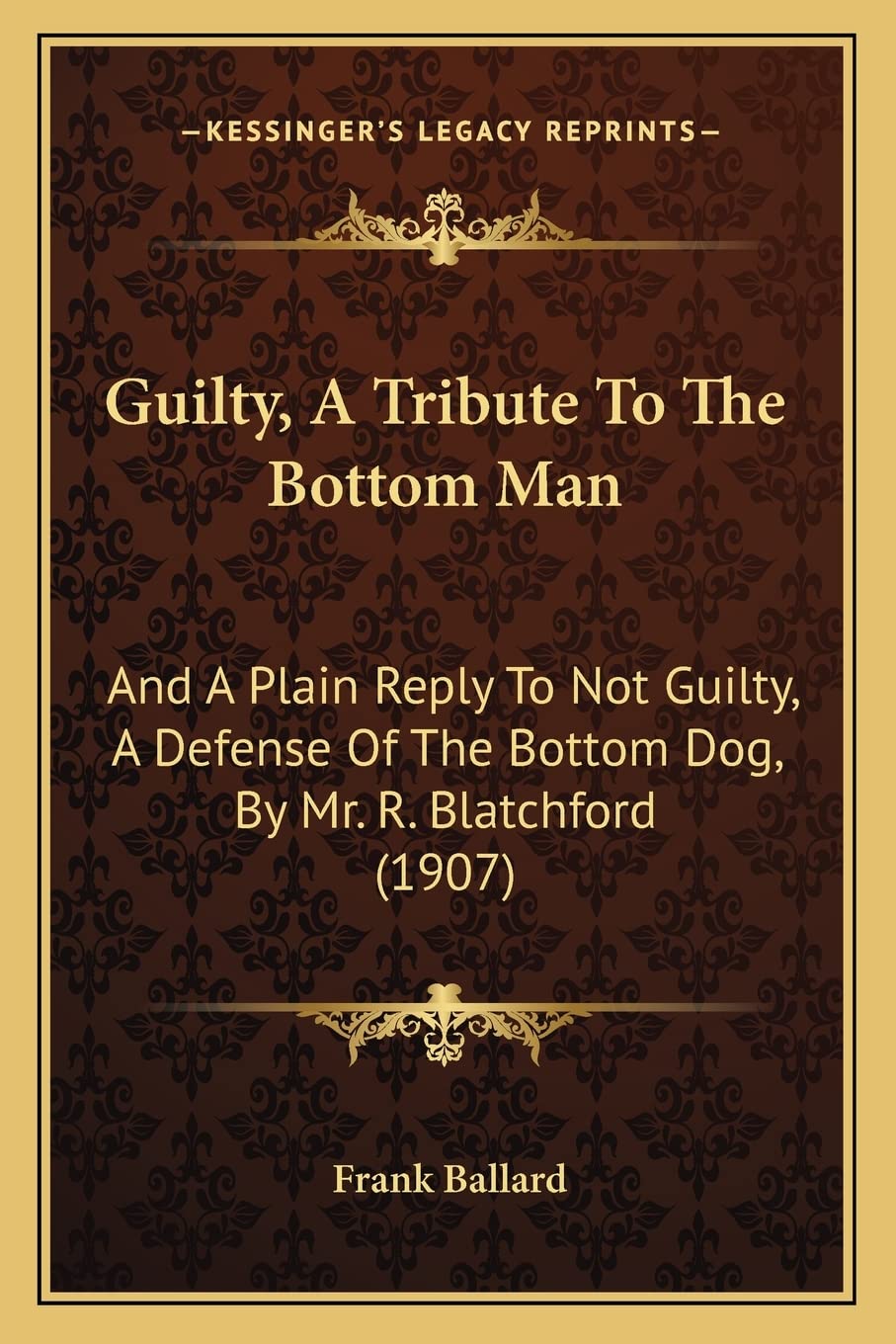 —KESSINGER'S LEGACY REPRINTS—

Guilty, A Tribute To The Bottom Man

And A Plain Reply To Not Guilty, A Defense Of The Bottom Dog, By Mr. R. Blatchford (1907)

Frank Ballard